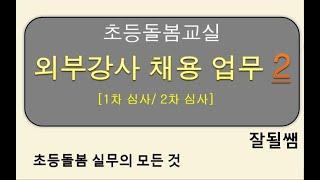 초등돌봄교실

외부강사 채용 업무 2

[1차 심사/ 2차 심사]

잘될쌤

초등돌봄 실무의 모든 것